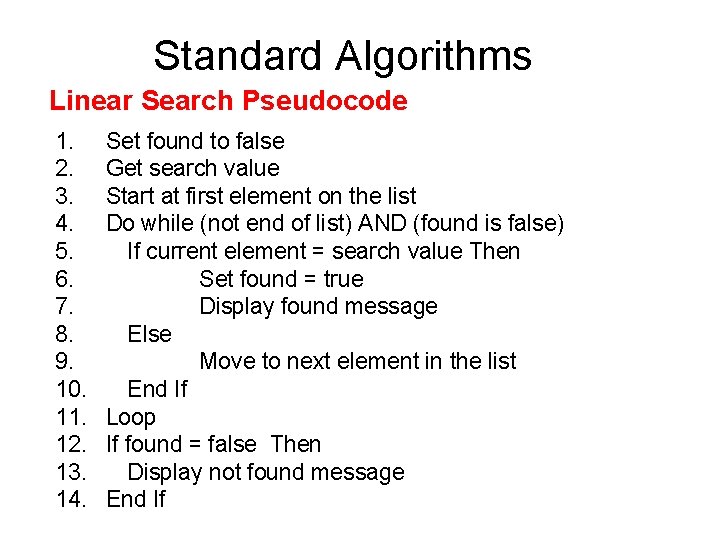 Standard Algorithms

Linear Search Pseudocode

1. Set found to false
2. Get search value
3. Start at first element on the list
4. Do while (not end of list) AND (found is false)
5. If current element = search value Then
6. Set found = true
7. Display found message
8. Else
9. Move to next element in the list
10. End If
11. Loop
12. If found = false Then
13. Display not found message
14. End If